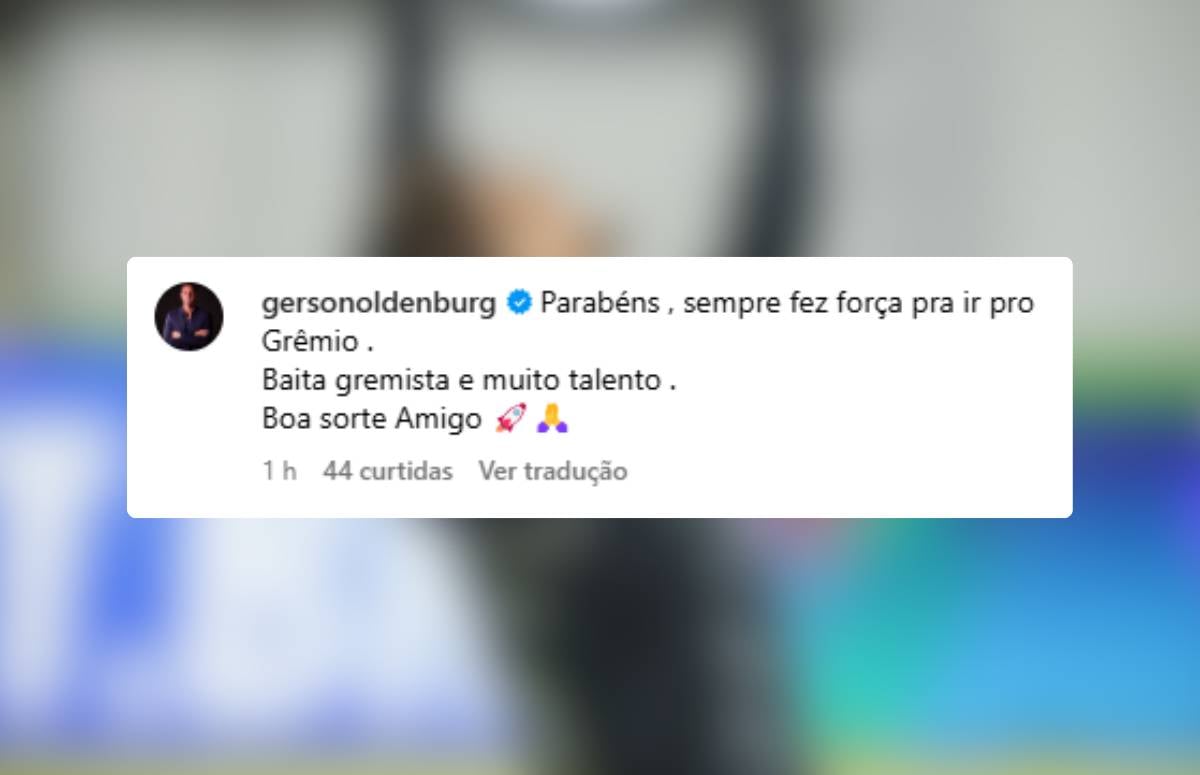 gersonoldenburg Parabéns , sempre fez força pra ir pro Grêmio .
Baita gremista e muito talento .
Boa sorte Amigo 🚀 🙏

1 h 44 curtidas Ver tradução